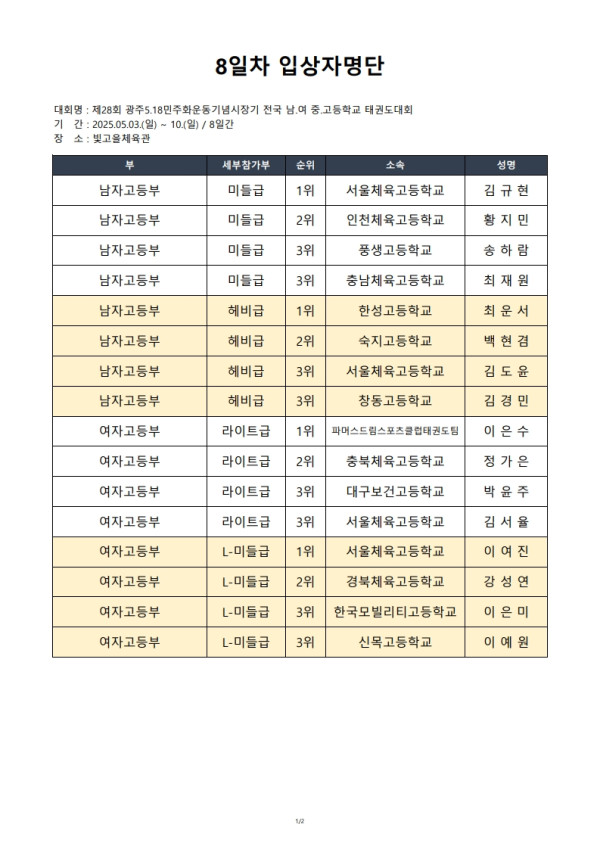 8일차 입상자명단

대회명 : 제28회 광주5.18민주화운동기념시장기 전국 남.여 중.고등학교 태권도대회
기 간 : 2025.05.03.(일) ~ 10.(일) / 8일간
장 소 : 빛고을체육관

| 부 | 세부참가부 | 순위 | 소속 | 성명 |
|---|---|---|---|---|
| 남자고등부 | 미들급 | 1위 | 서울체육고등학교 | 김 규 현 |
| 남자고등부 | 미들급 | 2위 | 인천체육고등학교 | 황 지 민 |
| 남자고등부 | 미들급 | 3위 | 풍생고등학교 | 송 하 람 |
| 남자고등부 | 미들급 | 3위 | 충남체육고등학교 | 최 재 원 |
| 남자고등부 | 헤비급 | 1위 | 한성고등학교 | 최 운 서 |
| 남자고등부 | 헤비급 | 2위 | 숙지고등학교 | 백 현 겸 |
| 남자고등부 | 헤비급 | 3위 | 서울체육고등학교 | 김 도 윤 |
| 남자고등부 | 헤비급 | 3위 | 창동고등학교 | 김 경 민 |
| 여자고등부 | 라이트급 | 1위 | 파머스드림스포츠클럽태권도팀 | 이 은 수 |
| 여자고등부 | 라이트급 | 2위 | 충북체육고등학교 | 정 가 은 |
| 여자고등부 | 라이트급 | 3위 | 대구보건고등학교 | 박 윤 주 |
| 여자고등부 | 라이트급 | 3위 | 서울체육고등학교 | 김 서 율 |
| 여자고등부 | L-미들급 | 1위 | 서울체육고등학교 | 이 여 진 |
| 여자고등부 | L-미들급 | 2위 | 경북체육고등학교 | 강 성 연 |
| 여자고등부 | L-미들급 | 3위 | 한국모빌리티고등학교 | 이 은 미 |
| 여자고등부 | L-미들급 | 3위 | 신목고등학교 | 이 예 원 |

1/2